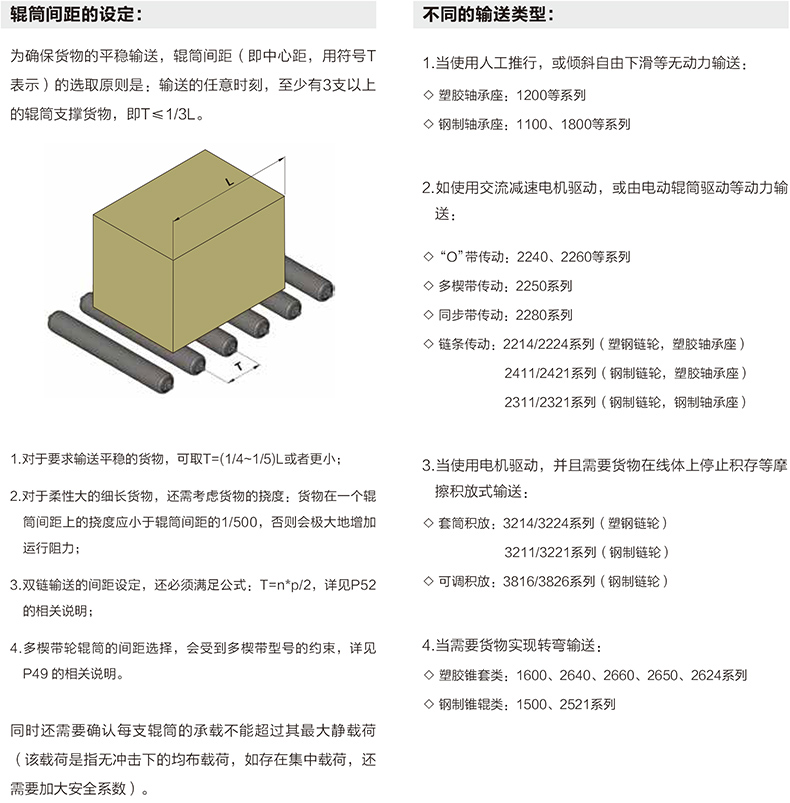 辊筒间距的设定：

为确保货物的平稳输送，辊筒间距（即中心距，用符号T表示）的选取原则是：输送的任意时刻，至少有3支以上的辊筒支撑货物，即T≤1/3L。

L

T

1.对于要求输送平稳的货物，可取T=(1/4~1/5)L或者更小；

2.对于柔性大的细长货物，还需考虑货物的挠度：货物在一个辊筒间距上的挠度应小于辊筒间距的1/500，否则会极大地增加运行阻力；

3.双链输送的间距设定，还必须满足公式：T=n*p/2，详见P52的相关说明；

4.多楔带轮辊筒的间距选择，会受到多楔带型号的约束，详见P49 的相关说明。

同时还需要确认每支辊筒的承载不能超过其最大静载荷（该载荷是指无冲击下的均布载荷，如存在集中载荷，还需要加大安全系数）。

不同的输送类型：

1.当使用人工推行，或倾斜自由下滑等无动力输送：

◇ 塑胶轴承座：1200等系列

◇ 钢制轴承座：1100、1800等系列

2.如使用交流减速电机驱动，或由电动辊筒驱动等动力输送：

◇ “O”带传动：2240、2260等系列

◇ 多楔带传动：2250系列

◇ 同步带传动：2280系列

◇ 链条传动：2214/2224系列（塑钢链轮，塑胶轴承座）
2411/2421系列（钢制链轮，塑胶轴承座）
2311/2321系列（钢制链轮，钢制轴承座）

3.当使用电机驱动，并且需要货物在线体上停止积存等摩擦积放式输送：

◇ 套筒积放：3214/3224系列（塑钢链轮）
3211/3221系列（钢制链轮）

◇ 可调积放：3816/3826系列（钢制链轮）

4.当需要货物实现转弯输送：

◇ 塑胶锥套类：1600、2640、2660、2650、2624系列

◇ 钢制锥辊类：1500、2521系列